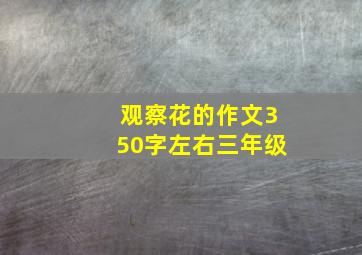 观察花的作文350字左右三年级